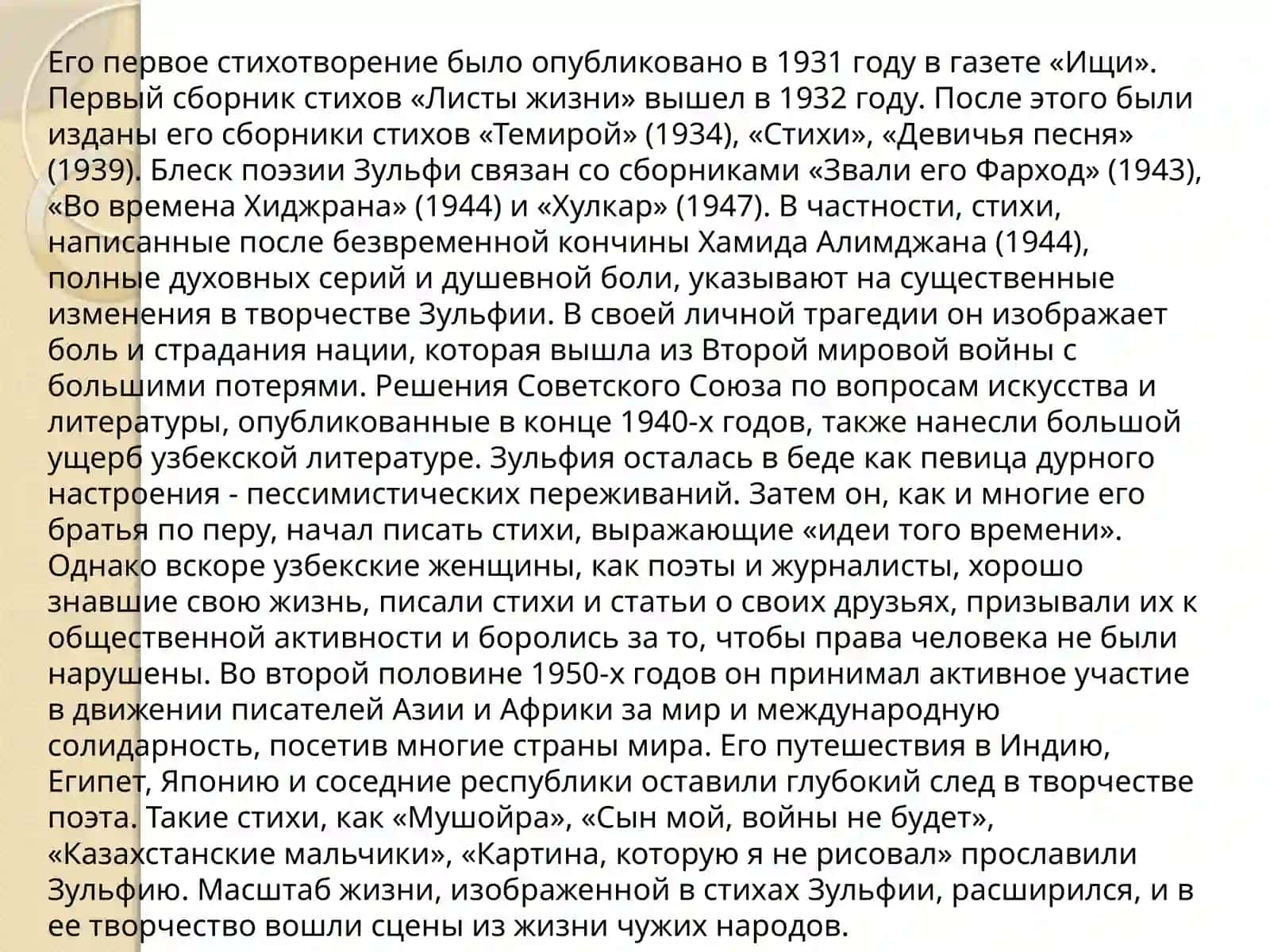 Его первое стихотворение было опубликовано в 1931 году в газете «Ищи». Первый сборник стихов «Листы жизни» вышел в 1932 году. После этого были изданы его сборники стихов «Темирой» (1934), «Стихи», «Девичья песня» (1939). Блеск поэзии Зульфи связан со сборниками «Звали его Фарход» (1943), «Во времена Хиджрана» (1944) и «Хулкар» (1947). В частности, стихи, написанные после безвременной кончины Хамида Алимджана (1944), полные духовных серий и душевной боли, указывают на существенные изменения в творчестве Зульфии. В своей личной трагедии он изображает боль и страдания нации, которая вышла из Второй мировой войны с большими потерями. Решения Советского Союза по вопросам искусства и литературы, опубликованные в конце 1940-х годов, также нанесли большой ущерб узбекской литературе. Зульфия осталась в беде как певица дурного настроения - пессимистических переживаний. Затем он, как и многие его братья по перу, начал писать стихи, выражающие «идеи того времени». Однако вскоре узбекские женщины, как поэты и журналисты, хорошо знавшие свою жизнь, писали стихи и статьи о своих друзьях, призывали их к общественной активности и боролись за то, чтобы права человека не были нарушены. Во второй половине 1950-х годов он принимал активное участие в движении писателей Азии и Африки за мир и международную солидарность, посетив многие страны мира. Его путешествия в Индию, Египет, Японию и соседние республики оставили глубокий след в творчестве поэта. Такие стихи, как «Мушойра», «Сын мой, войны не будет», «Казахстанские мальчики», «Картина, которую я не рисовал» прославили Зульфию. Масштаб жизни, изображенной в стихах Зульфии, расширился, и в ее творчество вошли сцены из жизни чужих народов.